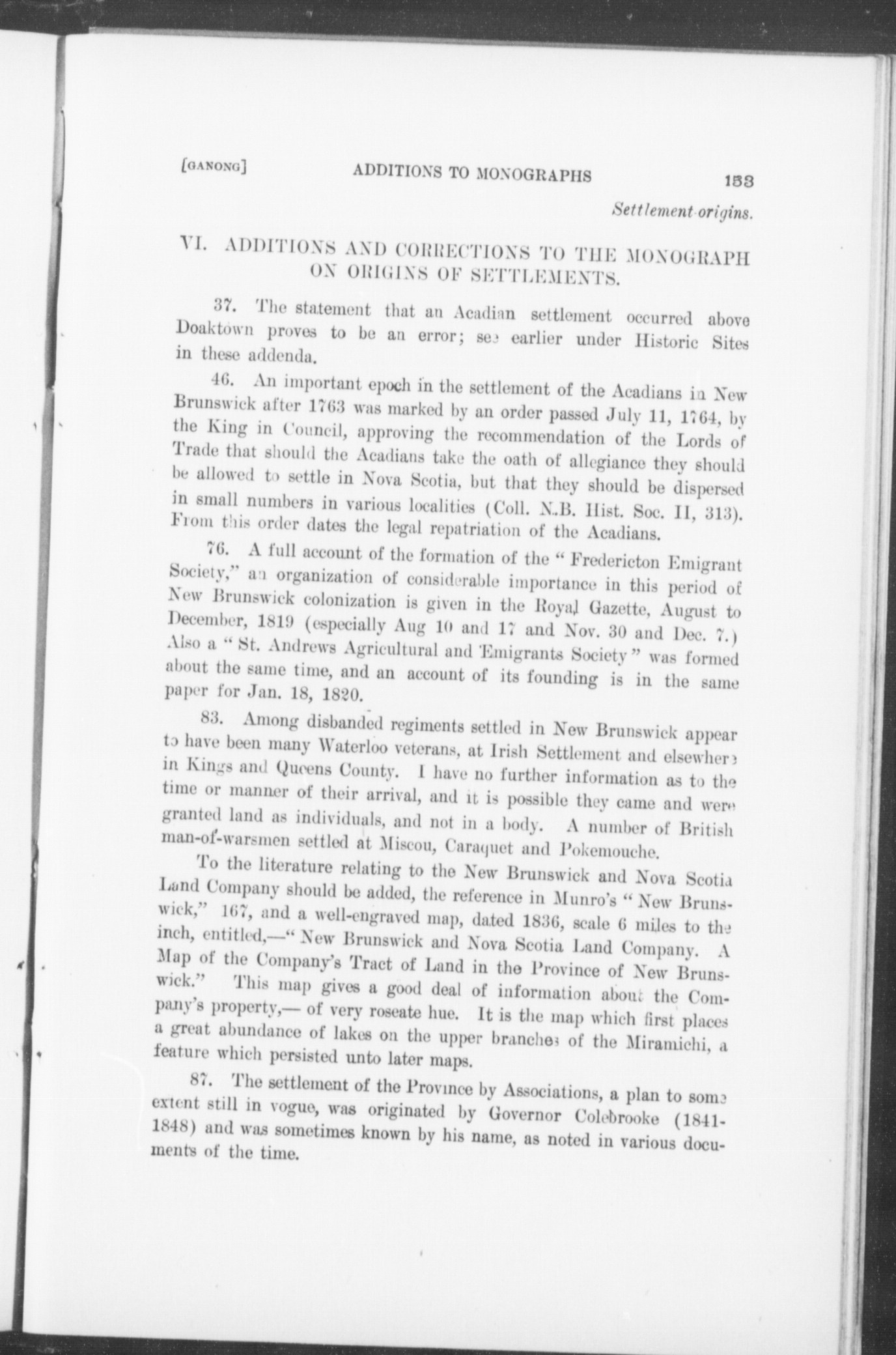 [GANONG] ADDITIONS TO MONOGRAPHS 153

Settlement-origins.

VI. ADDITIONS AND CORRECTIONS TO THE MONOGRAPH ON ORIGINS OF SETTLEMENTS.

37. The statement that an Acadian settlement occurred above Doaktown proves to be an error; see earlier under Historic Sites in these addenda.

46. An important epoch in the settlement of the Acadians in New Brunswick after 1763 was marked by an order passed July 11, 1764, by the King in Council, approving the recommendation of the Lords of Trade that should the Acadians take the oath of allegiance they should be allowed to settle in Nova Scotia, but that they should be dispersed in small numbers in various localities (Coll. N.B. Hist. Soc. II, 313). From this order dates the legal repatriation of the Acadians.

76. A full account of the formation of the "Fredericton Emigrant Society," an organization of considerable importance in this period of New Brunswick colonization is given in the Royal Gazette, August to December, 1819 (especially Aug 10 and 17 and Nov. 30 and Dec. 7.) Also a "St. Andrews Agricultural and Emigrants Society" was formed about the same time, and an account of its founding is in the same paper for Jan. 18, 1820.

83. Among disbanded regiments settled in New Brunswick appear to have been many Waterloo veterans, at Irish Settlement and elsewhere in Kings and Queens County. I have no further information as to the time or manner of their arrival, and it is possible they came and were granted land as individuals, and not in a body. A number of British man-of-warsmen settled at Miscou, Caraquet and Pokemouche.

To the literature relating to the New Brunswick and Nova Scotia Land Company should be added, the reference in Munro's "New Brunswick," 167, and a well-engraved map, dated 1836, scale 6 miles to the inch, entitled,—"New Brunswick and Nova Scotia Land Company. A Map of the Company's Tract of Land in the Province of New Brunswick." This map gives a good deal of information about the Company's property,— of very roseate hue. It is the map which first places a great abundance of lakes on the upper branches of the Miramichi, a feature which persisted unto later maps.

87. The settlement of the Province by Associations, a plan to some extent still in vogue, was originated by Governor Colebrooke (1841-1848) and was sometimes known by his name, as noted in various documents of the time.